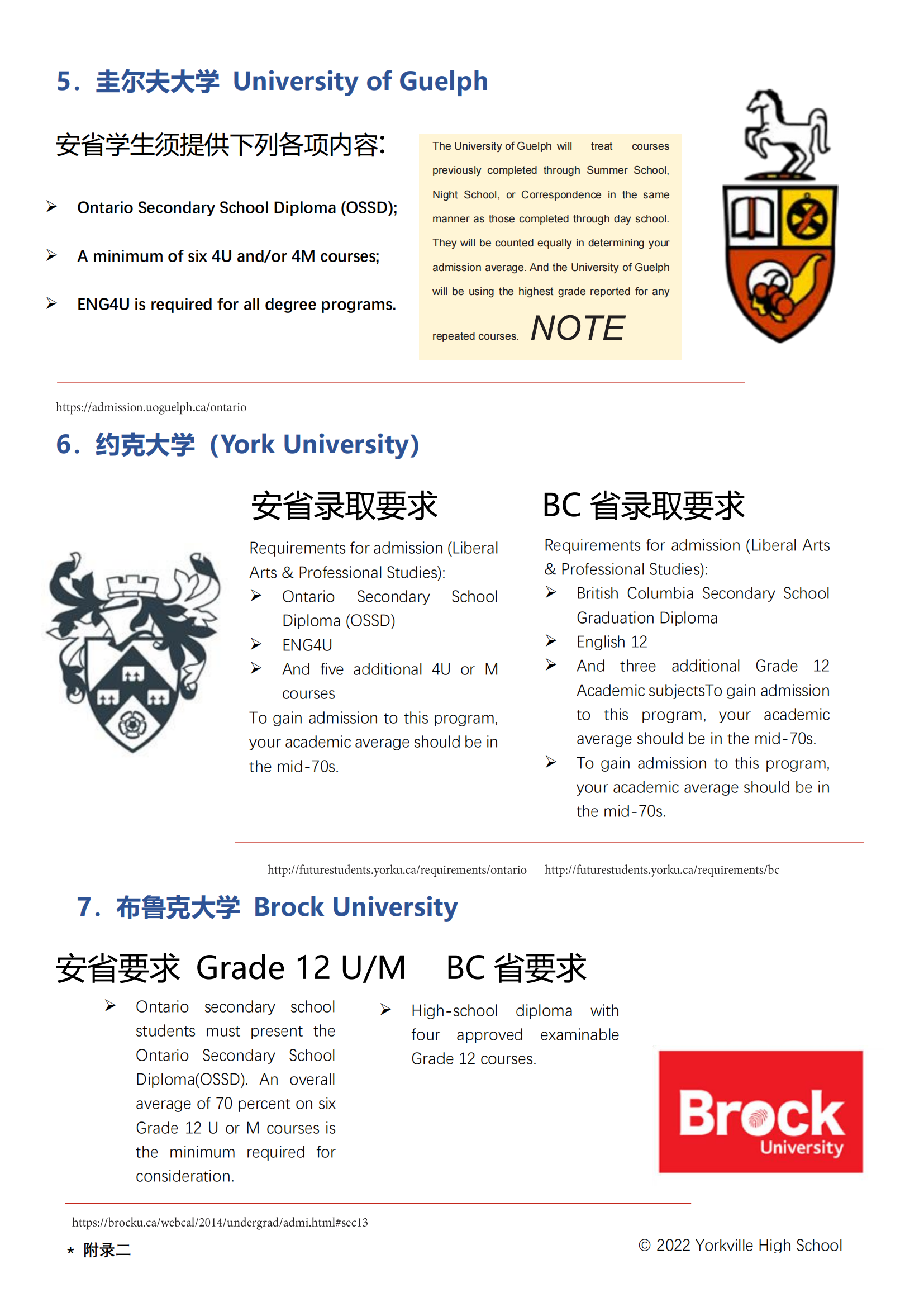 5．圭尔夫大学 University of Guelph

安省学生须提供下列各项内容:

➢ Ontario Secondary School Diploma (OSSD);

➢ A minimum of six 4U and/or 4M courses;

➢ ENG4U is required for all degree programs.

The University of Guelph will treat courses previously completed through Summer School, Night School, or Correspondence in the same manner as those completed through day school. They will be counted equally in determining your admission average. And the University of Guelph will be using the highest grade reported for any repeated courses. NOTE

https://admission.uoguelph.ca/ontario

6．约克大学（York University）

安省录取要求

Requirements for admission (Liberal Arts & Professional Studies):

➢ Ontario Secondary School Diploma (OSSD)

➢ ENG4U

➢ And five additional 4U or M courses

To gain admission to this program, your academic average should be in the mid-70s.

BC 省录取要求

Requirements for admission (Liberal Arts & Professional Studies):

➢ British Columbia Secondary School Graduation Diploma

➢ English 12

➢ And three additional Grade 12 Academic subjectsTo gain admission to this program, your academic average should be in the mid-70s.

➢ To gain admission to this program, your academic average should be in the mid-70s.

http://futurestudents.yorku.ca/requirements/ontario http://futurestudents.yorku.ca/requirements/bc

7．布鲁克大学 Brock University

安省要求 Grade 12 U/M

➢ Ontario secondary school students must present the Ontario Secondary School Diploma(OSSD). An overall average of 70 percent on six Grade 12 U or M courses is the minimum required for consideration.

BC 省要求

➢ High-school diploma with four approved examinable Grade 12 courses.

Brock University

https://brocku.ca/webcal/2014/undergrad/admi.html#sec13

* 附录二

© 2022 Yorkville High School